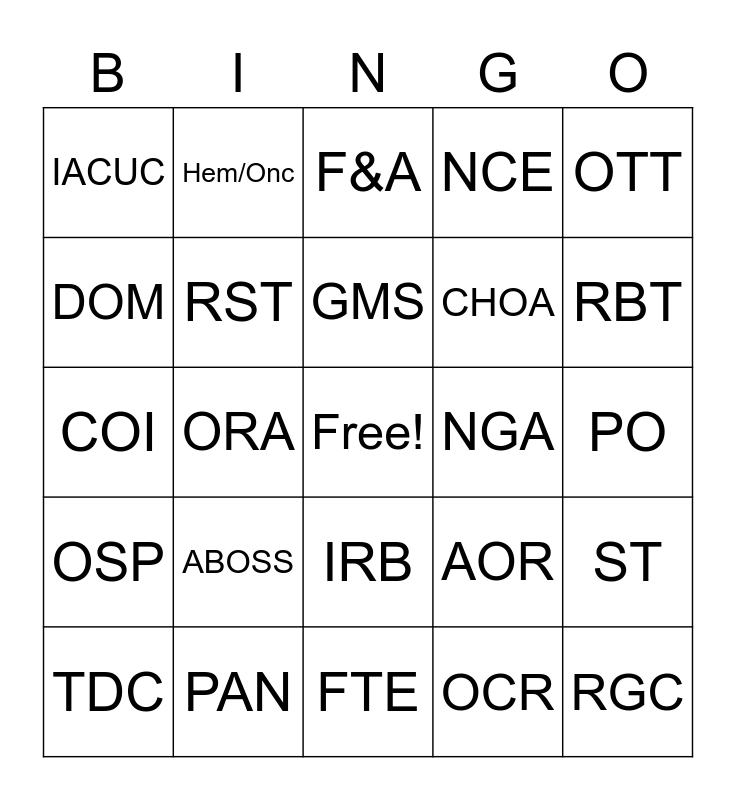 | B | I | N | G | O |
|---|---|---|---|---|
| IACUC | Hem/Onc | F&A | NCE | OTT |
| DOM | RST | GMS | CHOA | RBT |
| COI | ORA | Free! | NGA | PO |
| OSP | ABOSS | IRB | AOR | ST |
| TDC | PAN | FTE | OCR | RGC |